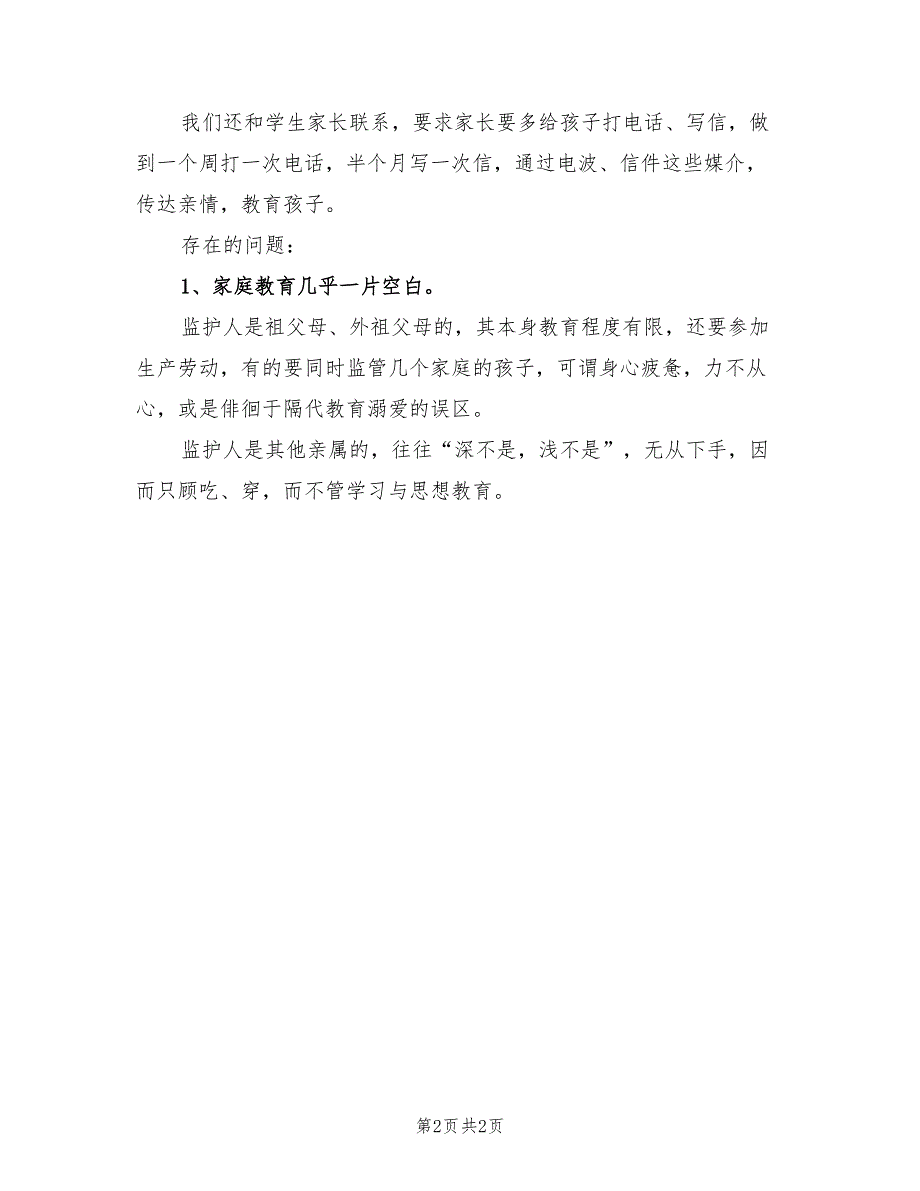 我们还和学生家长联系，要求家长要多给孩子打电话、写信，做到一个周打一次电话，半个月写一次信，通过电波、信件这些媒介，传达亲情，教育孩子。

存在的问题：

1、家庭教育几乎一片空白。

监护人是祖父母、外祖父母的，其本身教育程度有限，还要参加生产劳动，有的要同时监管几个家庭的孩子，可谓身心疲惫，力不从心，或是徘徊于隔代教育溺爱的误区。

监护人是其他亲属的，往往“深不是，浅不是”，无从下手，因而只顾吃、穿，而不管学习与思想教育。

第2页 共2页